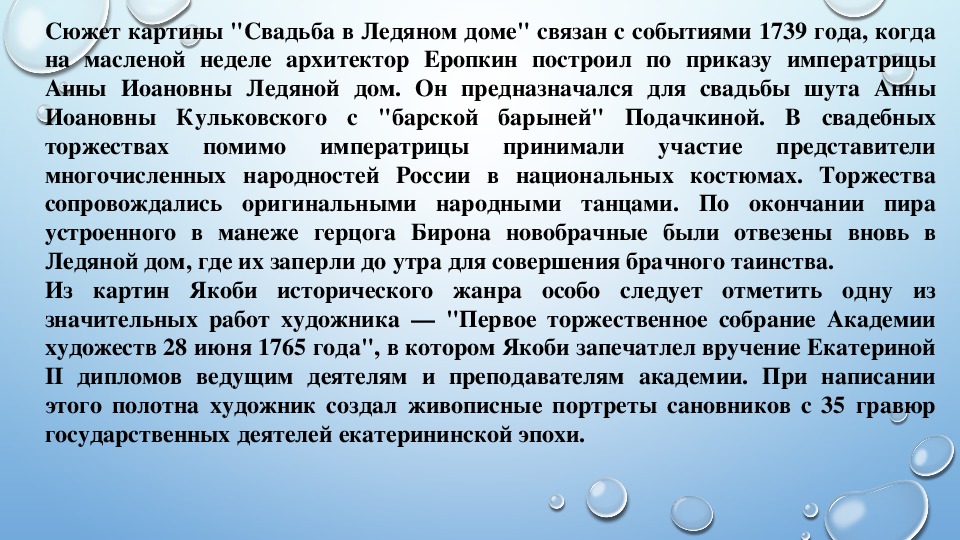 Сюжет картины "Свадьба в Ледяном доме" связан с событиями 1739 года, когда на масленой неделе архитектор Еропкин построил по приказу императрицы Анны Иоановны Ледяной дом. Он предназначался для свадьбы шута Анны Иоановны Кульковского с "барской барыней" Подачкиной. В свадебных торжествах помимо императрицы принимали участие представители многочисленных народностей России в национальных костюмах. Торжества сопровождались оригинальными народными танцами. По окончании пира устроенного в манеже герцога Бирона новобрачные были отвезены вновь в Ледяной дом, где их заперли до утра для совершения брачного таинства.
Из картин Якоби исторического жанра особо следует отметить одну из значительных работ художника — "Первое торжественное собрание Академии художеств 28 июня 1765 года", в котором Якоби запечатлел вручение Екатериной II дипломов ведущим деятелям и преподавателям академии. При написании этого полотна художник создал живописные портреты сановников с 35 гравюр государственных деятелей екатерининской эпохи.